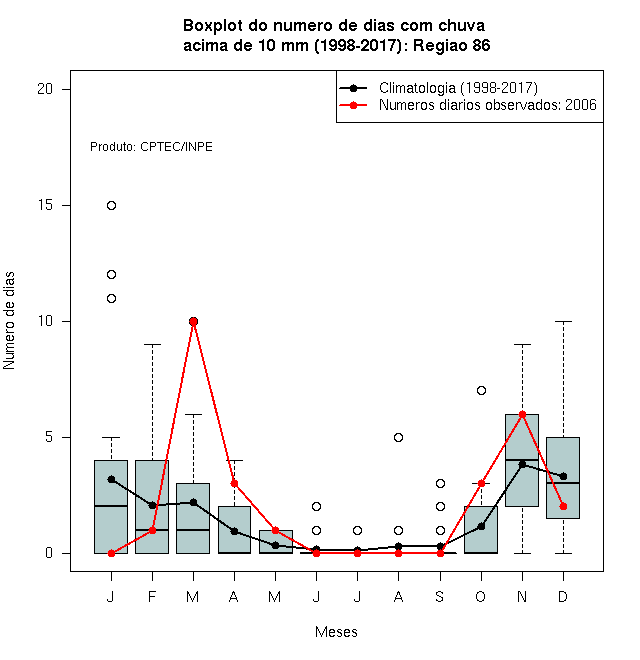 Boxplot do numero de dias com chuva
acima de 10 mm (1998-2017): Regiao 86

Climatologia (1998-2017)
Numeros diarios observados: 2006

Produto: CPTEC/INPE

Numero de dias

20
15
10
5
0

J F M A M J J A S O N D

Meses